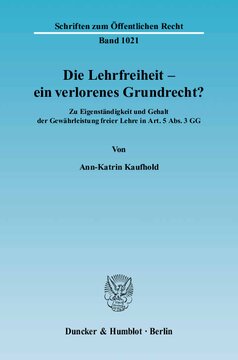 Schriften zum Öffentlichen Recht
Band 1021

Die Lehrfreiheit – ein verlorenes Grundrecht?

Zu Eigenständigkeit und Gehalt der Gewährleistung freier Lehre in Art. 5 Abs. 3 GG

Von

Ann-Katrin Kaufhold

Duncker & Humblot · Berlin